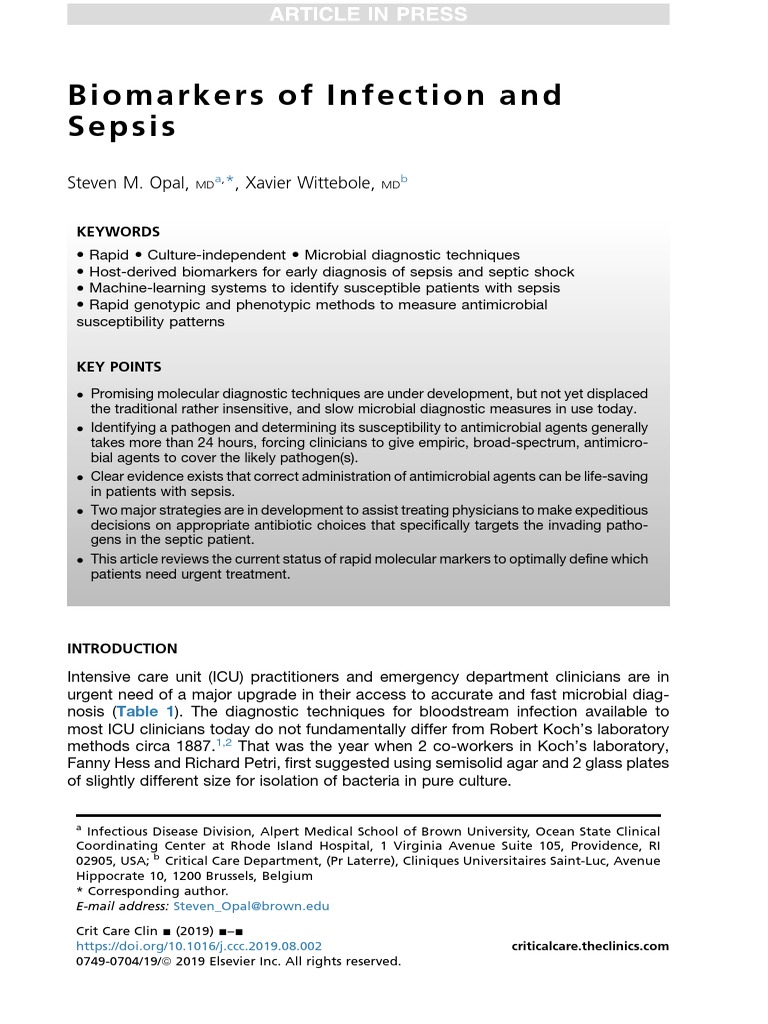 ARTICLE IN PRESS

Biomarkers of Infection and Sepsis

Steven M. Opal, MD$^{a,*}$, Xavier Wittebole, MD$^{b}$

KEYWORDS

• Rapid • Culture-independent • Microbial diagnostic techniques
• Host-derived biomarkers for early diagnosis of sepsis and septic shock
• Machine-learning systems to identify susceptible patients with sepsis
• Rapid genotypic and phenotypic methods to measure antimicrobial susceptibility patterns

KEY POINTS

• Promising molecular diagnostic techniques are under development, but not yet displaced the traditional rather insensitive, and slow microbial diagnostic measures in use today.
• Identifying a pathogen and determining its susceptibility to antimicrobial agents generally takes more than 24 hours, forcing clinicians to give empiric, broad-spectrum, antimicrobial agents to cover the likely pathogen(s).
• Clear evidence exists that correct administration of antimicrobial agents can be life-saving in patients with sepsis.
• Two major strategies are in development to assist treating physicians to make expeditious decisions on appropriate antibiotic choices that specifically targets the invading pathogens in the septic patient.
• This article reviews the current status of rapid molecular markers to optimally define which patients need urgent treatment.

INTRODUCTION

Intensive care unit (ICU) practitioners and emergency department clinicians are in urgent need of a major upgrade in their access to accurate and fast microbial diagnosis (Table 1). The diagnostic techniques for bloodstream infection available to most ICU clinicians today do not fundamentally differ from Robert Koch's laboratory methods circa 1887.$^{1,2}$ That was the year when 2 co-workers in Koch's laboratory, Fanny Hess and Richard Petri, first suggested using semisolid agar and 2 glass plates of slightly different size for isolation of bacteria in pure culture.

$^{a}$ Infectious Disease Division, Alpert Medical School of Brown University, Ocean State Clinical Coordinating Center at Rhode Island Hospital, 1 Virginia Avenue Suite 105, Providence, RI 02905, USA; $^{b}$ Critical Care Department, (Pr Laterre), Cliniques Universitaires Saint-Luc, Avenue Hippocrate 10, 1200 Brussels, Belgium
* Corresponding author.
E-mail address: Steven_Opal@brown.edu

Crit Care Clin ■ (2019) ■–■
https://doi.org/10.1016/j.ccc.2019.08.002
0749-0704/19/© 2019 Elsevier Inc. All rights reserved.
criticalcare.theclinics.com